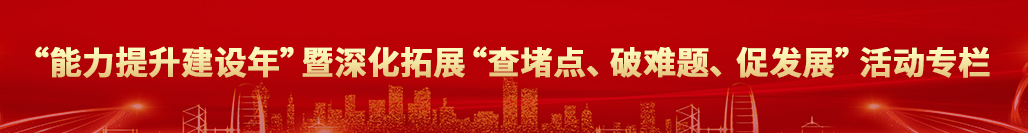 “能力提升建设年”暨深化拓展“查堵点、破难题、促发展”活动专栏